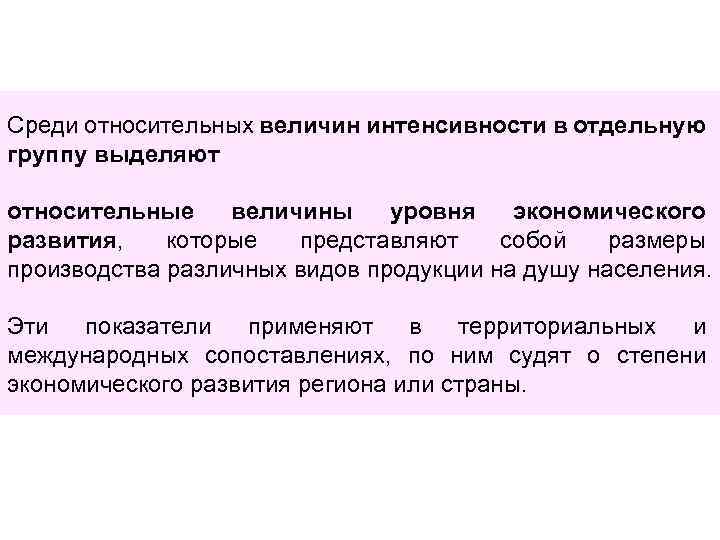 Среди относительных величин интенсивности в отдельную группу выделяют

относительные величины уровня экономического развития, которые представляют собой размеры производства различных видов продукции на душу населения.

Эти показатели применяют в территориальных и международных сопоставлениях, по ним судят о степени экономического развития региона или страны.